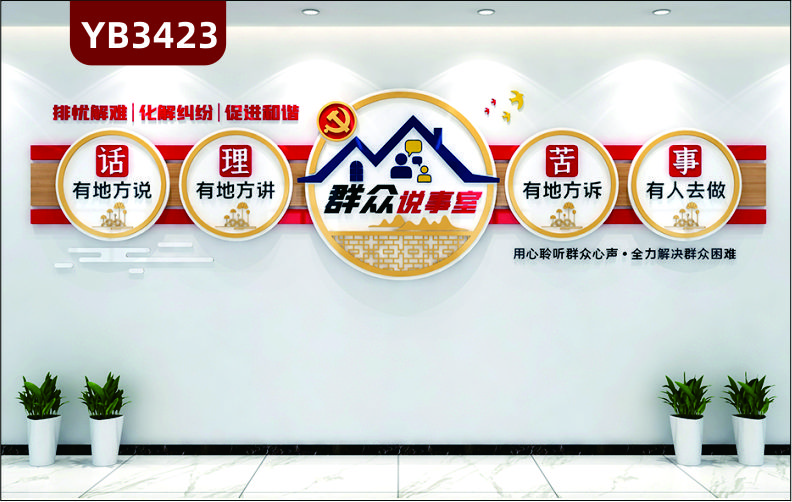 YB3423

排忧解难 | 化解纠纷 | 促进和谐

话
有地方说

理
有地方讲

群众说事室

苦
有地方诉

事
有人去做

用心聆听群众心声 • 全力解决群众困难